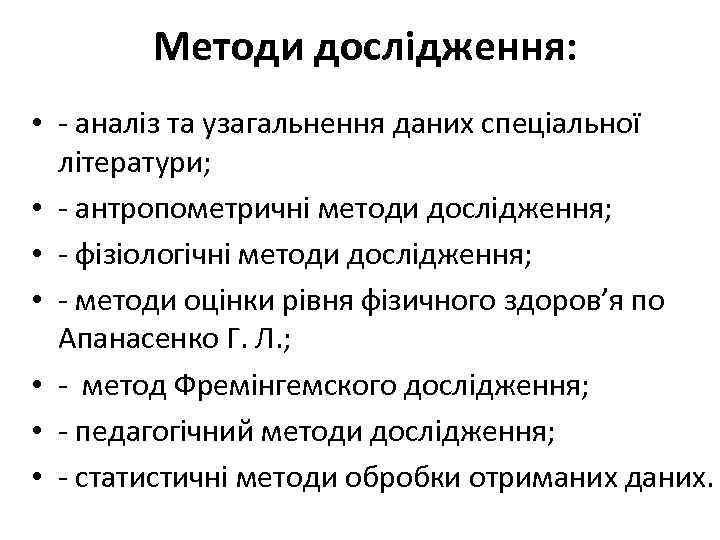 Методи дослідження:

• - аналіз та узагальнення даних спеціальної літератури;
• - антропометричні методи дослідження;
• - фізіологічні методи дослідження;
• - методи оцінки рівня фізичного здоров’я по Апанасенко Г. Л.;
• - метод Фремінгемского дослідження;
• - педагогічний методи дослідження;
• - статистичні методи обробки отриманих даних.